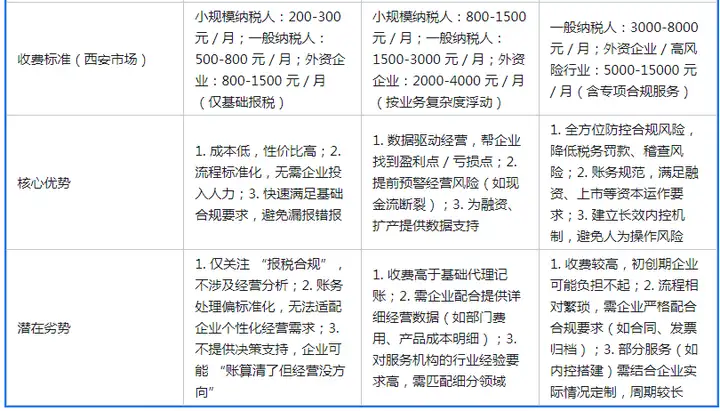 | 收费标准（西安市场） | 小规模纳税人：200-300元／月；一般纳税人：500-800元／月；外资企业：800-1500元／月（仅基础报税） | 小规模纳税人：800-1500元／月；一般纳税人：1500-3000元／月；外资企业：2000-4000元／月（按业务复杂度浮动） | 一般纳税人：3000-8000元／月；外资企业／高风险行业：5000-15000元／月（含专项合规服务） |
|---|---|---|---|
| 核心优势 | 1.成本低，性价比高；2.流程标准化，无需企业投入人力；3.快速满足基础合规要求，避免漏报错报 | 1.数据驱动经营，帮企业找到盈利点／亏损点；2.提前预警经营风险（如现金流断裂）；3.为融资、扩产提供数据支持 | 1.全方位防控合规风险，降低税务罚款、稽查风险；2.账务规范，满足融资、上市等资本运作要求；3.建立长效内控机制，避免人为操作风险 |
| 潜在劣势 | 1.仅关注“报税合规”，不涉及经营分析；2.账务处理偏标准化，无法适配企业个性化经营需求；3.不提供决策支持，企业可能“账算清了但经营没方向” | 1.收费高于基础代理记账；2.需企业配合提供详细经营数据（如部门费用、产品成本明细）；3.对服务机构的行业经验要求高，需匹配细分领域 | 1.收费较高，初创期企业可能负担不起；2.流程相对繁琐，需企业严格配合合规要求（如合同、发票归档）；3.部分服务（如内控搭建）需结合企业实际情况定制，周期较长 |